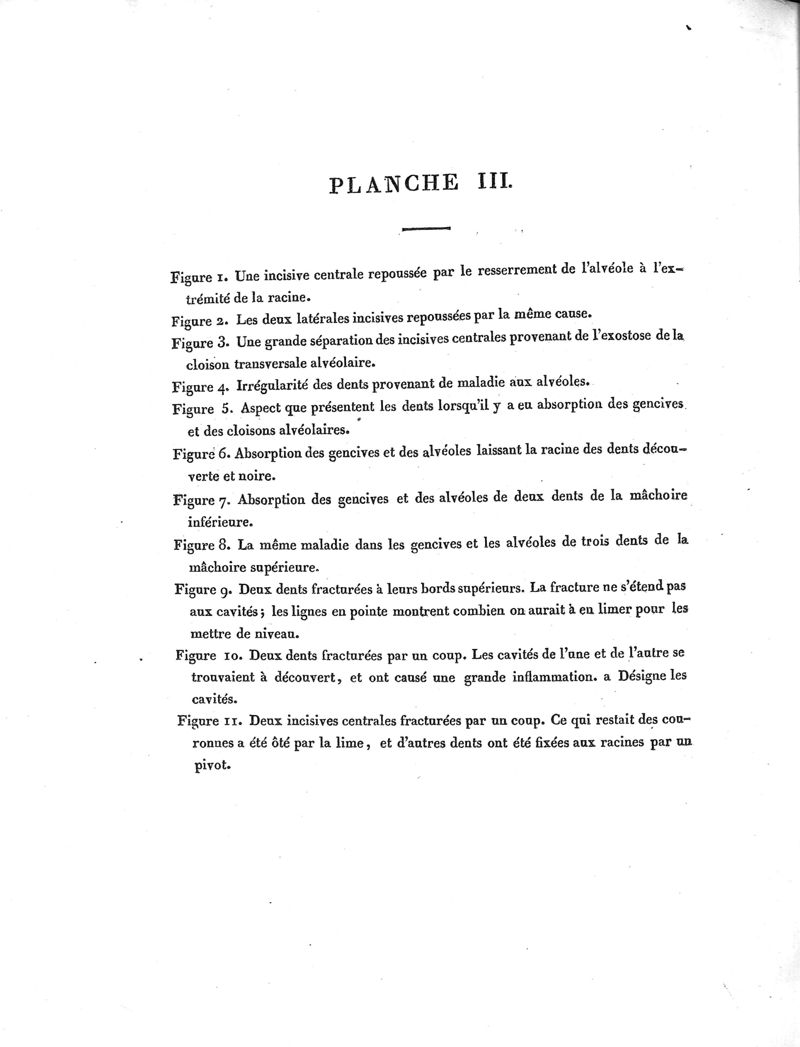 PLANCHE III.

Figure 1. Une incisive centrale repoussée par le resserrement de l'alvéole à l'extrémité de la racine.

Figure 2. Les deux latérales incisives repoussées par la même cause.

Figure 3. Une grande séparation des incisives centrales provenant de l'exostose de la cloison transversale alvéolaire.

Figure 4. Irrégularité des dents provenant de maladie aux alvéoles.

Figure 5. Aspect que présentent les dents lorsqu'il y a eu absorption des gencives et des cloisons alvéolaires.

Figure 6. Absorption des gencives et des alvéoles laissant la racine des dents découverte et noire.

Figure 7. Absorption des gencives et des alvéoles de deux dents de la mâchoire inférieure.

Figure 8. La même maladie dans les gencives et les alvéoles de trois dents de la mâchoire supérieure.

Figure 9. Deux dents fracturées à leurs bords supérieurs. La fracture ne s'étend pas aux cavités; les lignes en pointe montrent combien on aurait à en limer pour les mettre de niveau.

Figure 10. Deux dents fracturées par un coup. Les cavités de l'une et de l'autre se trouvaient à découvert, et ont causé une grande inflammation. a Désigne les cavités.

Figure 11. Deux incisives centrales fracturées par un coup. Ce qui restait des couronnes a été ôté par la lime, et d'autres dents ont été fixées aux racines par un pivot.